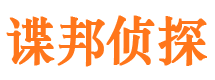 谍邦侦探